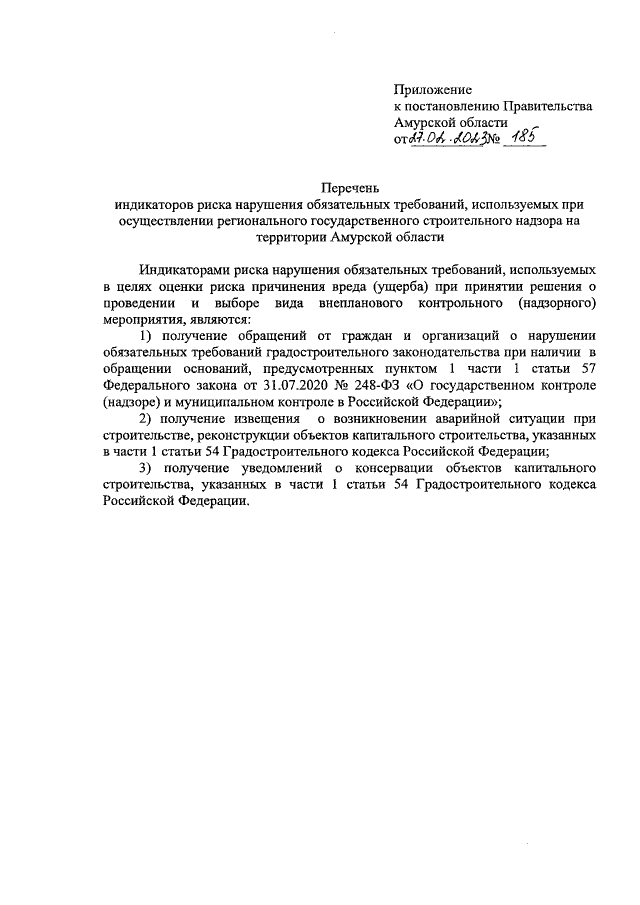 Приложение
к постановлению Правительства
Амурской области
от 27.02.2023 № 185

Перечень
индикаторов риска нарушения обязательных требований, используемых при осуществлении регионального государственного строительного надзора на территории Амурской области

Индикаторами риска нарушения обязательных требований, используемых в целях оценки риска причинения вреда (ущерба) при принятии решения о проведении и выборе вида внепланового контрольного (надзорного) мероприятия, являются:

1) получение обращений от граждан и организаций о нарушении обязательных требований градостроительного законодательства при наличии в обращении оснований, предусмотренных пунктом 1 части 1 статьи 57 Федерального закона от 31.07.2020 № 248-ФЗ «О государственном контроле (надзоре) и муниципальном контроле в Российской Федерации»;

2) получение извещения о возникновении аварийной ситуации при строительстве, реконструкции объектов капитального строительства, указанных в части 1 статьи 54 Градостроительного кодекса Российской Федерации;

3) получение уведомлений о консервации объектов капитального строительства, указанных в части 1 статьи 54 Градостроительного кодекса Российской Федерации.